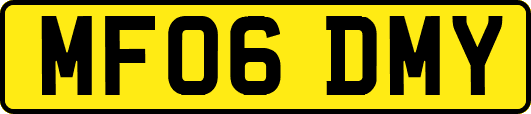 MF06 DMY